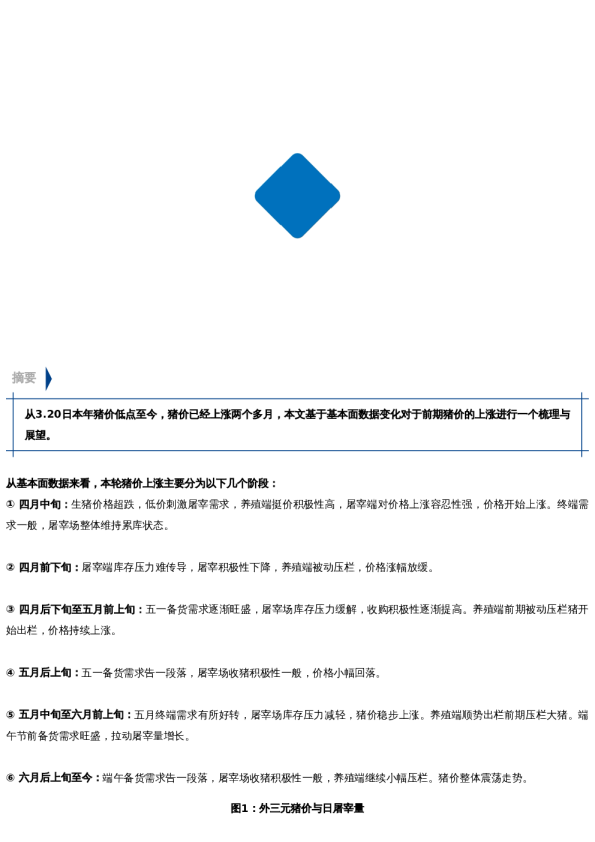 摘要

从3.20日本年猪价低点至今，猪价已经上涨两个多月，本文基于基本面数据变化对于前期猪价的上涨进行一个梳理与展望。

从基本面数据来看，本轮猪价上涨主要分为以下几个阶段：

① 四月中旬：生猪价格超跌，低价刺激屠宰需求，养殖端挺价积极性高，屠宰端对价格上涨容忍性强，价格开始上涨。终端需求一般，屠宰场整体维持累库状态。

② 四月前下旬：屠宰端库存压力难传导，屠宰积极性下降，养殖端被动压栏，价格涨幅放缓。

③ 四月后下旬至五月前上旬：五一备货需求逐渐旺盛，屠宰场库存压力缓解，收购积极性逐渐提高。养殖端前期被动压栏猪开始出栏，价格持续上涨。

④ 五月后上旬：五一备货需求告一段落，屠宰场收猪积极性一般，价格小幅回落。

⑤ 五月中旬至六月前上旬：五月终端需求有所好转，屠宰场库存压力减轻，猪价稳步上涨。养殖端顺势出栏前期压栏大猪。端午节前备货需求旺盛，拉动屠宰量增长。

⑥ 六月后上旬至今：端午备货需求告一段落，屠宰场收猪积极性一般，养殖端继续小幅压栏。猪价整体震荡走势。

图1：外三元猪价与日屠宰量